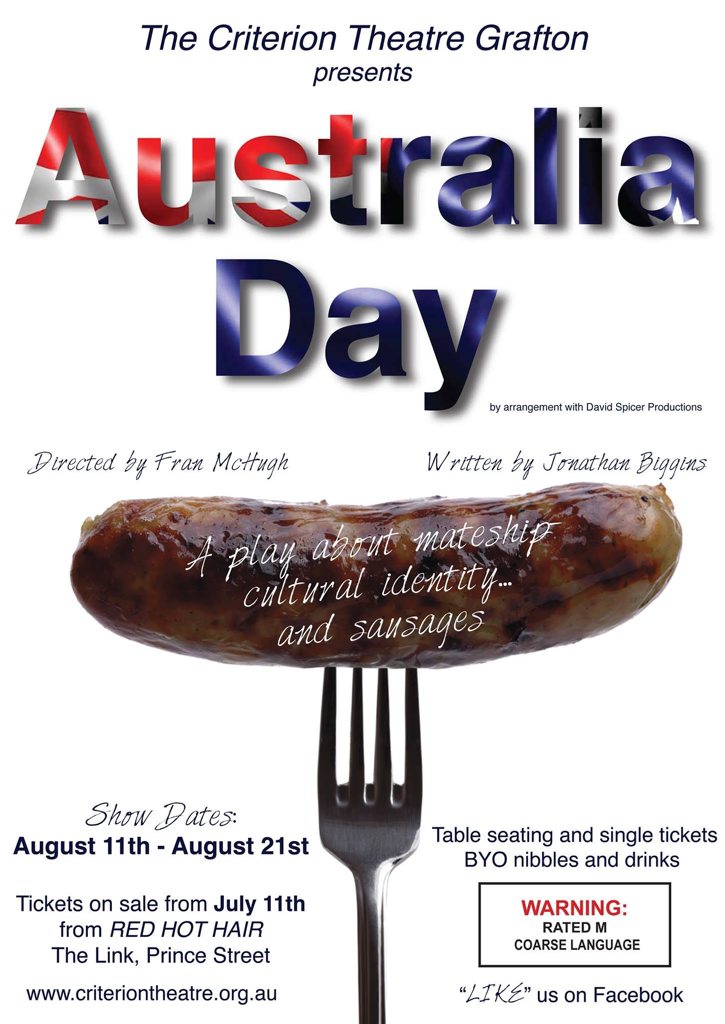 The Criterion Theatre Grafton
presents

Australia Day

by arrangement with David Spicer Productions

Directed by Fran McHugh

Written by Jonathan Biggins

A play about mateship
cultural identity...
and sausages

Show Dates:
August 11th - August 21st

Tickets on sale from July 11th
from RED HOT HAIR
The Link, Prince Street

www.criteriontheatre.org.au

Table seating and single tickets
BYO nibbles and drinks

WARNING:
RATED M
COARSE LANGUAGE

"LIKE" us on Facebook